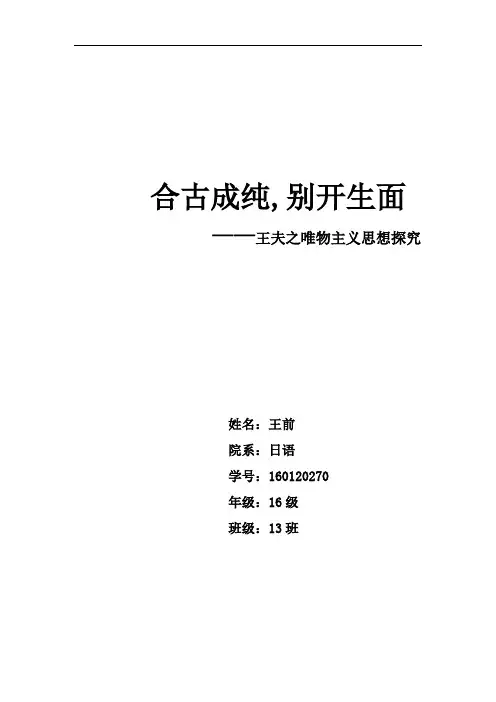 合古成纯,别开生面

——王夫之唯物主义思想探究

姓名：王前
院系：日语
学号：160120270
年级：16级
班级：13班